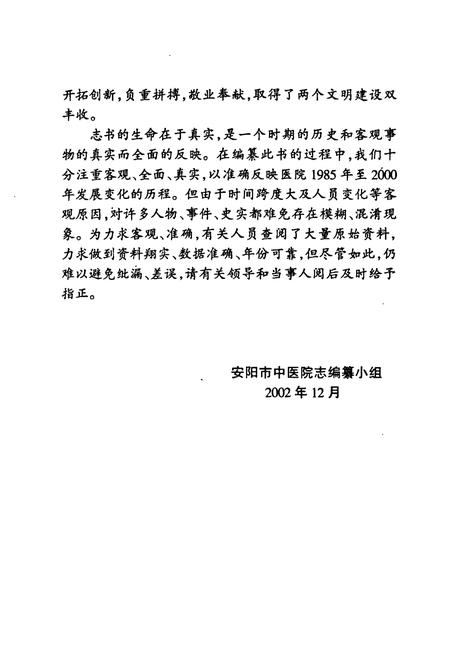 开拓创新，负重拼搏，敬业奉献，取得了两个文明建设双丰收。

志书的生命在于真实，是一个时期的历史和客观事物的真实而全面的反映。在编纂此书的过程中，我们十分注重客观、全面、真实，以准确反映医院1985年至2000年发展变化的历程。但由于时间跨度大及人员变化等客观原因，对许多人物、事件、史实都难免存在模糊、混淆现象。为力求客观、准确，有关人员查阅了大量原始资料，力求做到资料翔实、数据准确、年份可靠，但尽管如此，仍难以避免纰漏、差误，请有关领导和当事人阅后及时给予指正。

安阳市中医院志编纂小组
2002年12月